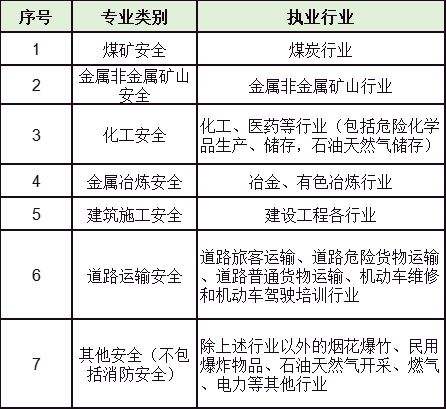 | 序号 | 专业类别 | 执业行业 |
|---|---|---|
| 1 | 煤矿安全 | 煤炭行业 |
| 2 | 金属非金属矿山安全 | 金属非金属矿山行业 |
| 3 | 化工安全 | 化工、医药等行业（包括危险化学品生产、储存，石油天然气储存） |
| 4 | 金属冶炼安全 | 冶金、有色冶炼行业 |
| 5 | 建筑施工安全 | 建设工程各行业 |
| 6 | 道路运输安全 | 道路旅客运输、道路危险货物运输、道路普通货物运输、机动车维修和机动车驾驶培训行业 |
| 7 | 其他安全（不包括消防安全） | 除上述行业以外的烟花爆竹、民用爆炸物品、石油天然气开采、燃气、电力等其他行业 |